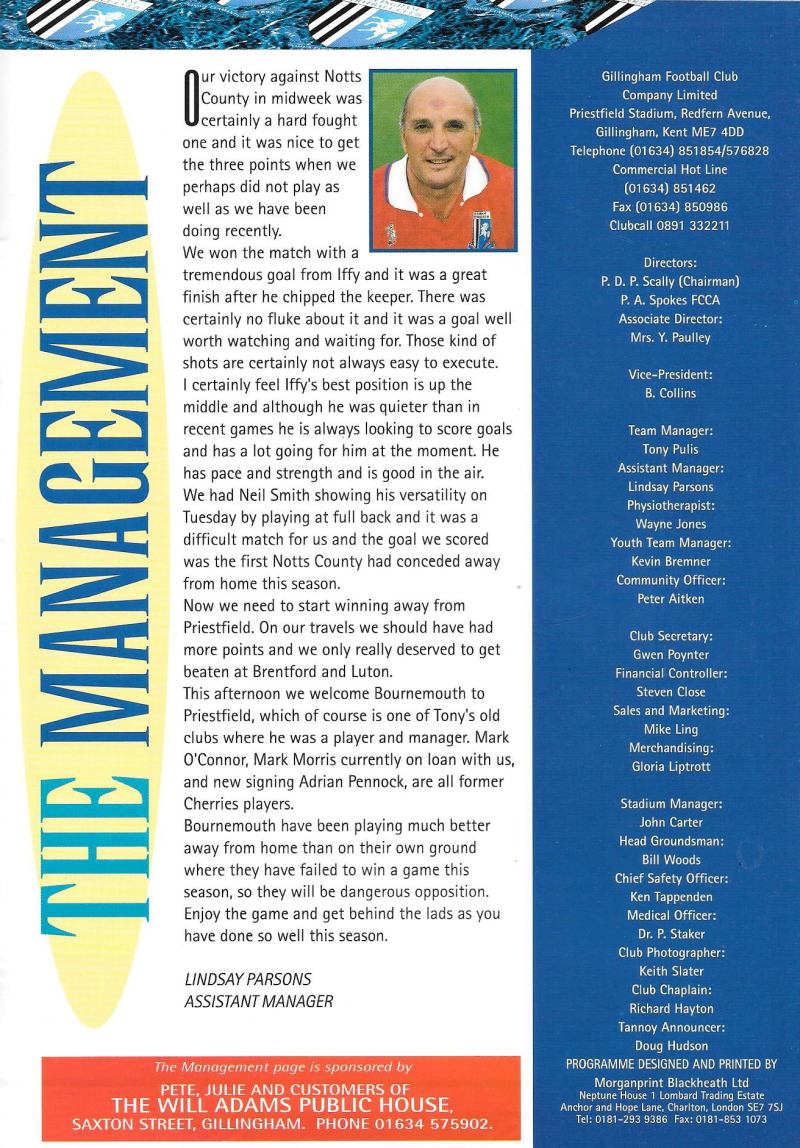 THE MANAGEMENT

Our victory against Notts County in midweek was certainly a hard fought one and it was nice to get the three points when we perhaps did not play as well as we have been doing recently.

We won the match with a tremendous goal from Iffy and it was a great finish after he chipped the keeper. There was certainly no fluke about it and it was a goal well worth watching and waiting for. Those kind of shots are certainly not always easy to execute.

I certainly feel Iffy's best position is up the middle and although he was quieter than in recent games he is always looking to score goals and has a lot going for him at the moment. He has pace and strength and is good in the air.

We had Neil Smith showing his versatility on Tuesday by playing at full back and it was a difficult match for us and the goal we scored was the first Notts County had conceded away from home this season.

Now we need to start winning away from Priestfield. On our travels we should have had more points and we only really deserved to get beaten at Brentford and Luton.

This afternoon we welcome Bournemouth to Priestfield, which of course is one of Tony's old clubs where he was a player and manager. Mark O'Connor, Mark Morris currently on loan with us, and new signing Adrian Pennock, are all former Cherries players.

Bournemouth have been playing much better away from home than on their own ground where they have failed to win a game this season, so they will be dangerous opposition. Enjoy the game and get behind the lads as you have done so well this season.

LINDSAY PARSONS
ASSISTANT MANAGER

The Management page is sponsored by
PETE, JULIE AND CUSTOMERS OF
THE WILL ADAMS PUBLIC HOUSE,
SAXTON STREET, GILLINGHAM. PHONE 01634 575902.

Gillingham Football Club
Company Limited
Priestfield Stadium, Redfern Avenue,
Gillingham, Kent ME7 4DD
Telephone (01634) 851854/576828
Commercial Hot Line
(01634) 851462
Fax (01634) 850986
Clubcall 0891 332211

Directors:
P. D. P. Scally (Chairman)
P. A. Spokes FCCA
Associate Director:
Mrs. Y. Paulley

Vice-President:
B. Collins

Team Manager:
Tony Pulis
Assistant Manager:
Lindsay Parsons
Physiotherapist:
Wayne Jones
Youth Team Manager:
Kevin Bremner
Community Officer:
Peter Aitken

Club Secretary:
Gwen Poynter
Financial Controller:
Steven Close
Sales and Marketing:
Mike Ling
Merchandising:
Gloria Liptrott

Stadium Manager:
John Carter
Head Groundsman:
Bill Woods
Chief Safety Officer:
Ken Tappenden
Medical Officer:
Dr. P. Staker
Club Photographer:
Keith Slater
Club Chaplain:
Richard Hayton
Tannoy Announcer:
Doug Hudson
PROGRAMME DESIGNED AND PRINTED BY
Morganprint Blackheath Ltd
Neptune House 1 Lombard Trading Estate
Anchor and Hope Lane, Charlton, London SE7 7SJ
Tel: 0181-293 9386 Fax: 0181-853 1073